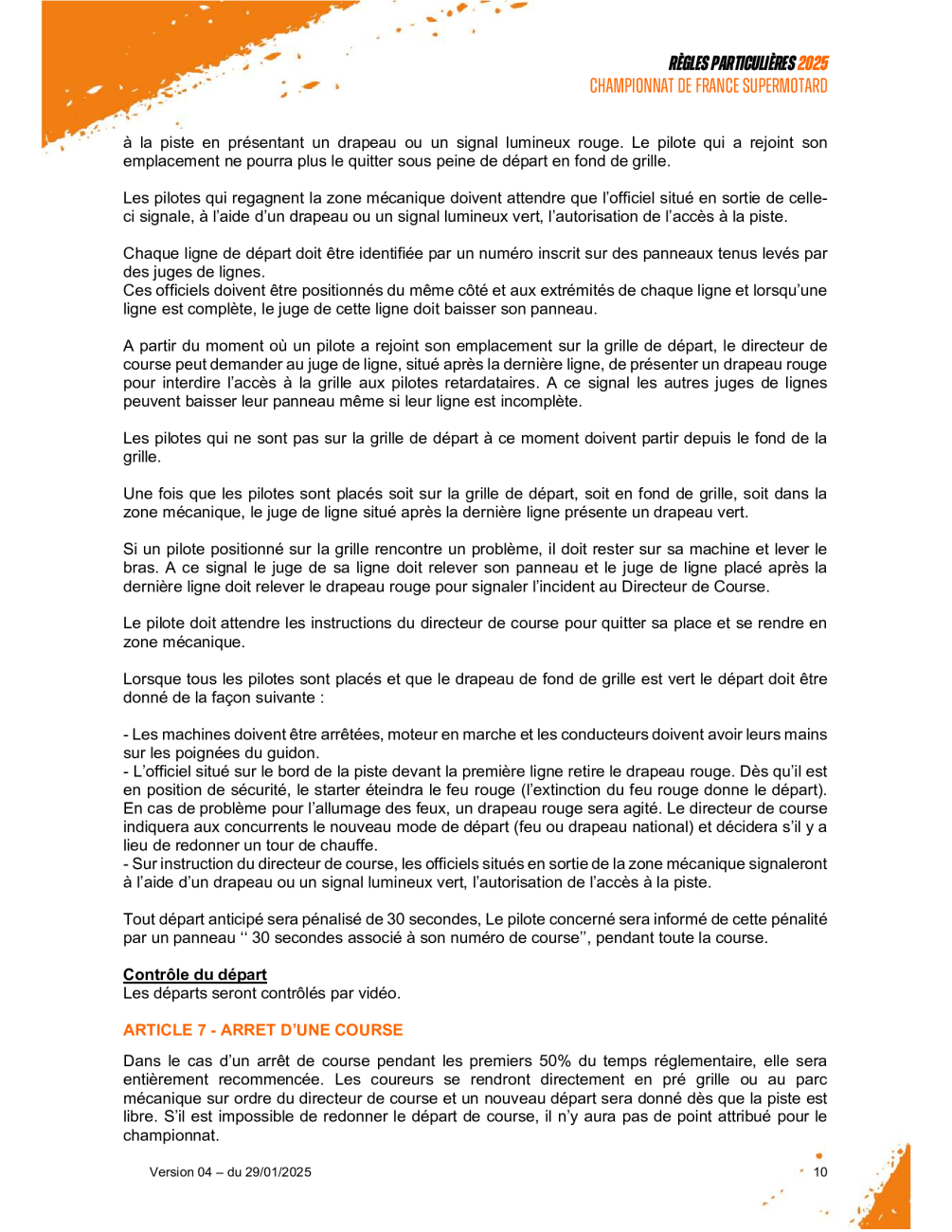 RÈGLES PARTICULIÈRES 2025
CHAMPIONNAT DE FRANCE SUPERMOTARD

à la piste en présentant un drapeau ou un signal lumineux rouge. Le pilote qui a rejoint son emplacement ne pourra plus le quitter sous peine de départ en fond de grille.

Les pilotes qui regagnent la zone mécanique doivent attendre que l'officiel situé en sortie de celle-ci signale, à l'aide d'un drapeau ou un signal lumineux vert, l'autorisation de l'accès à la piste.

Chaque ligne de départ doit être identifiée par un numéro inscrit sur des panneaux tenus levés par des juges de lignes.
Ces officiels doivent être positionnés du même côté et aux extrémités de chaque ligne et lorsqu'une ligne est complète, le juge de cette ligne doit baisser son panneau.

A partir du moment où un pilote a rejoint son emplacement sur la grille de départ, le directeur de course peut demander au juge de ligne, situé après la dernière ligne, de présenter un drapeau rouge pour interdire l'accès à la grille aux pilotes retardataires. A ce signal les autres juges de lignes peuvent baisser leur panneau même si leur ligne est incomplète.

Les pilotes qui ne sont pas sur la grille de départ à ce moment doivent partir depuis le fond de la grille.

Une fois que les pilotes sont placés soit sur la grille de départ, soit en fond de grille, soit dans la zone mécanique, le juge de ligne situé après la dernière ligne présente un drapeau vert.

Si un pilote positionné sur la grille rencontre un problème, il doit rester sur sa machine et lever le bras. A ce signal le juge de sa ligne doit relever son panneau et le juge de ligne placé après la dernière ligne doit relever le drapeau rouge pour signaler l'incident au Directeur de Course.

Le pilote doit attendre les instructions du directeur de course pour quitter sa place et se rendre en zone mécanique.

Lorsque tous les pilotes sont placés et que le drapeau de fond de grille est vert le départ doit être donné de la façon suivante :

- Les machines doivent être arrêtées, moteur en marche et les conducteurs doivent avoir leurs mains sur les poignées du guidon.
- L'officiel situé sur le bord de la piste devant la première ligne retire le drapeau rouge. Dès qu'il est en position de sécurité, le starter éteindra le feu rouge (l'extinction du feu rouge donne le départ). En cas de problème pour l'allumage des feux, un drapeau rouge sera agité. Le directeur de course indiquera aux concurrents le nouveau mode de départ (feu ou drapeau national) et décidera s'il y a lieu de redonner un tour de chauffe.
- Sur instruction du directeur de course, les officiels situés en sortie de la zone mécanique signaleront à l'aide d'un drapeau ou un signal lumineux vert, l'autorisation de l'accès à la piste.

Tout départ anticipé sera pénalisé de 30 secondes, Le pilote concerné sera informé de cette pénalité par un panneau '' 30 secondes associé à son numéro de course'', pendant toute la course.

Contrôle du départ
Les départs seront contrôlés par vidéo.

ARTICLE 7 - ARRET D'UNE COURSE

Dans le cas d'un arrêt de course pendant les premiers 50% du temps réglementaire, elle sera entièrement recommencée. Les coureurs se rendront directement en pré grille ou au parc mécanique sur ordre du directeur de course et un nouveau départ sera donné dès que la piste est libre. S'il est impossible de redonner le départ de course, il n'y aura pas de point attribué pour le championnat.

Version 04 – du 29/01/2025

10